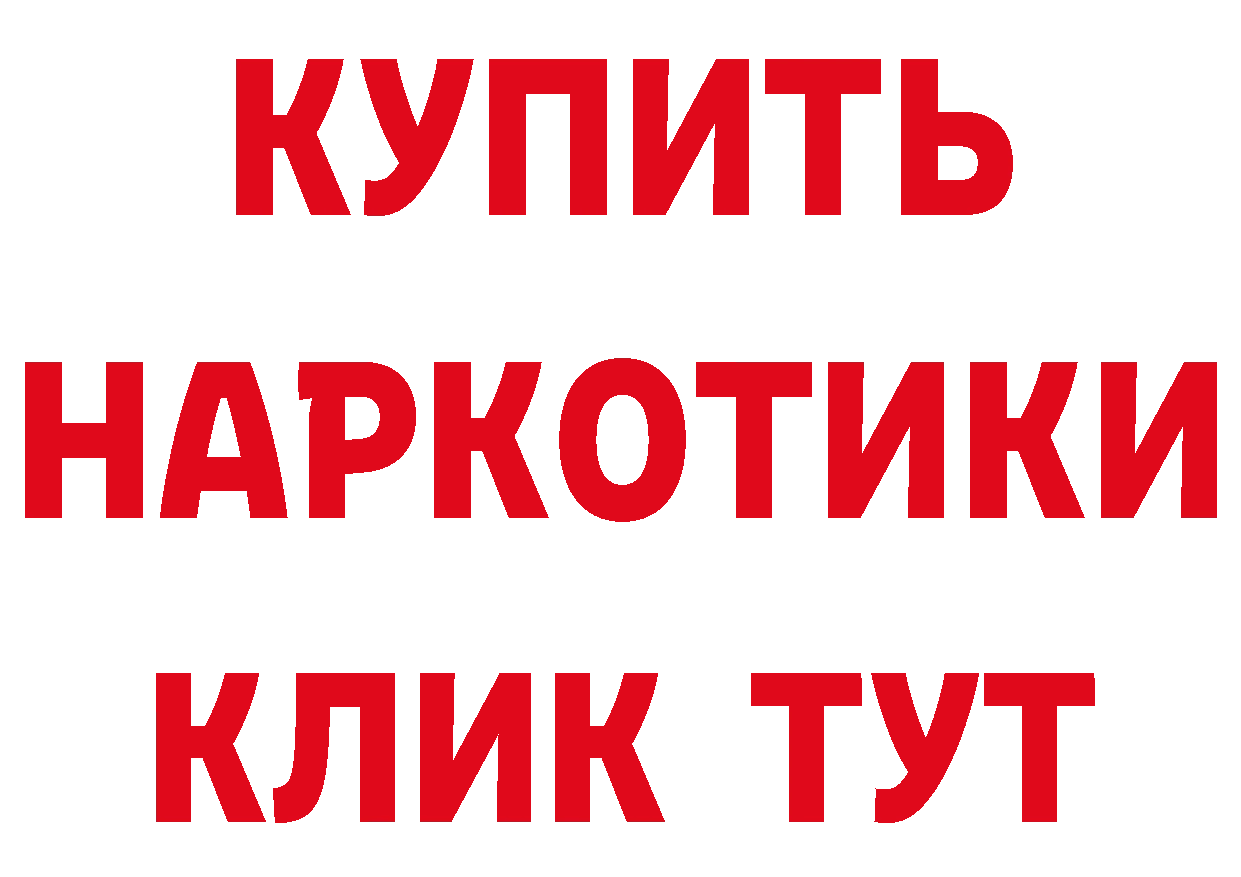 КУПИТЬ НАРКОТИКИ КЛИК ТУТ